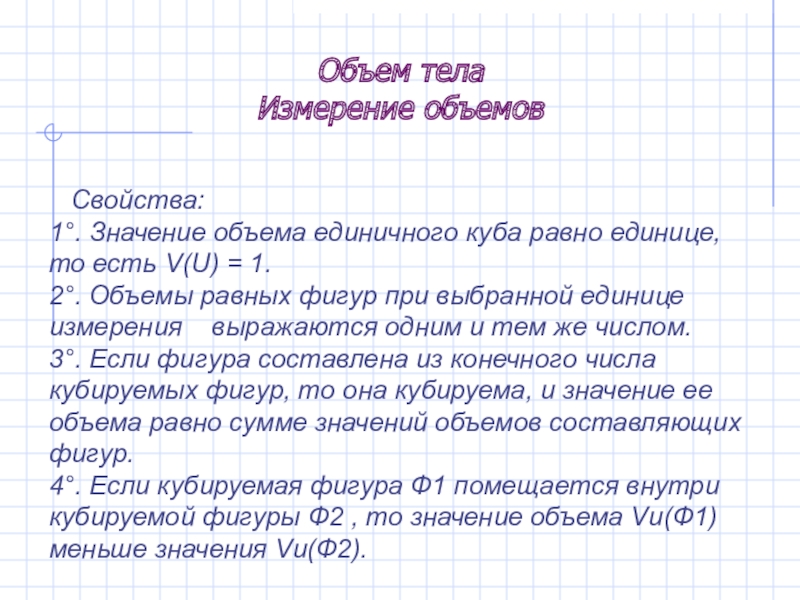 Объем тела
Измерение объемов

Свойства:
1°. Значение объема единичного куба равно единице, то есть V(U) = 1.
2°. Объемы равных фигур при выбранной единице измерения выражаются одним и тем же числом.
3°. Если фигура составлена из конечного числа кубируемых фигур, то она кубируема, и значение ее объема равно сумме значений объемов составляющих фигур.
4°. Если кубируемая фигура Ф1 помещается внутри кубируемой фигуры Ф2 , то значение объема Vu(Ф1) меньше значения Vu(Ф2).